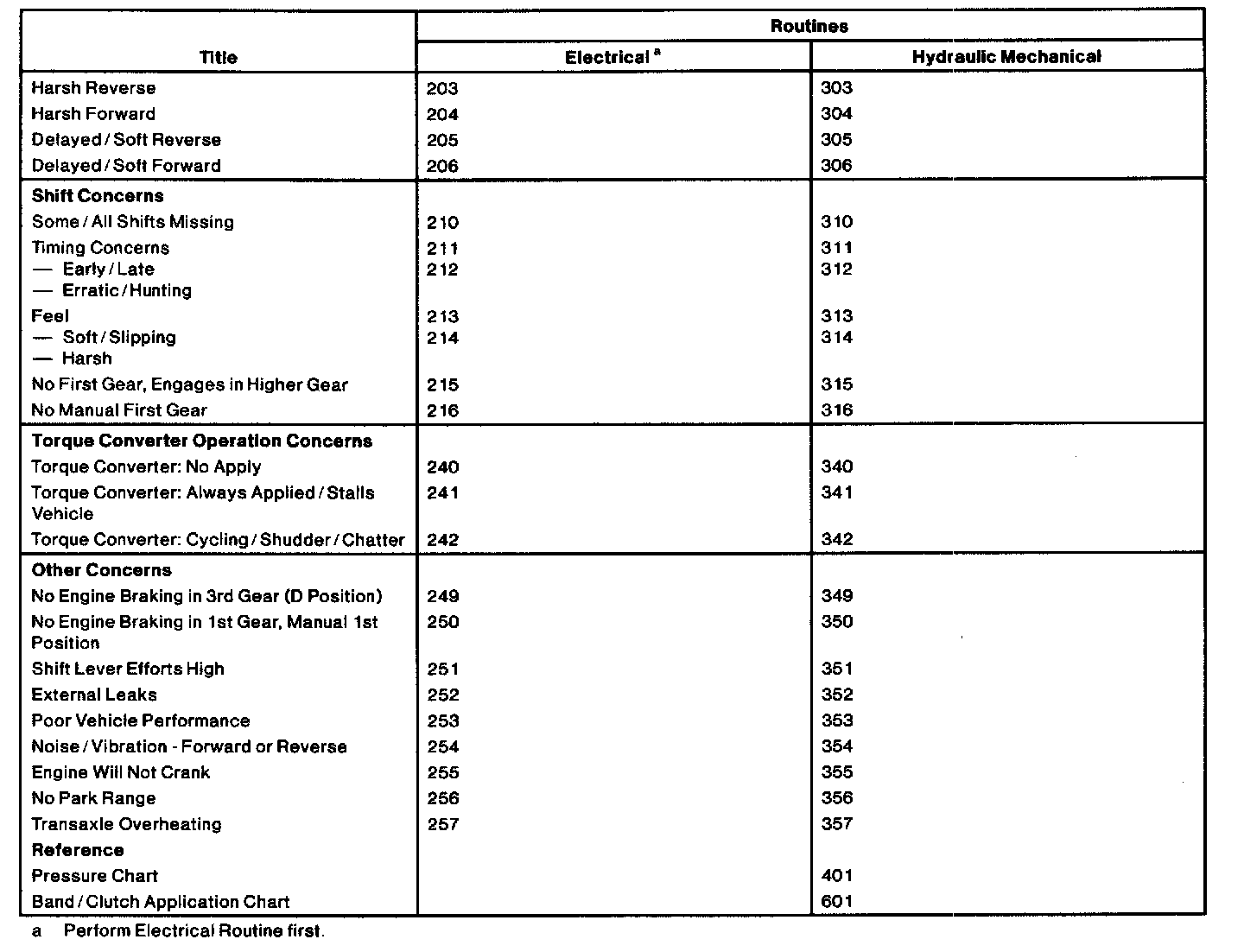 | Title | Routines: Electrical $^a$ | Routines: Hydraulic Mechanical |
|---|---|---|
| Harsh Reverse | 203 | 303 |
| Harsh Forward | 204 | 304 |
| Delayed / Soft Reverse | 205 | 305 |
| Delayed / Soft Forward | 206 | 306 |
| **Shift Concerns** | | |
| Some / All Shifts Missing | 210 | 310 |
| Timing Concerns | 211 | 311 |
| — Early / Late | 212 | 312 |
| — Erratic / Hunting | | |
| Feel | 213 | 313 |
| — Soft / Slipping | 214 | 314 |
| — Harsh | | |
| No First Gear, Engages in Higher Gear | 215 | 315 |
| No Manual First Gear | 216 | 316 |
| **Torque Converter Operation Concerns** | | |
| Torque Converter: No Apply | 240 | 340 |
| Torque Converter: Always Applied / Stalls Vehicle | 241 | 341 |
| Torque Converter: Cycling / Shudder / Chatter | 242 | 342 |
| **Other Concerns** | | |
| No Engine Braking in 3rd Gear (D Position) | 249 | 349 |
| No Engine Braking in 1st Gear, Manual 1st Position | 250 | 350 |
| Shift Lever Efforts High | 251 | 351 |
| External Leaks | 252 | 352 |
| Poor Vehicle Performance | 253 | 353 |
| Noise / Vibration - Forward or Reverse | 254 | 354 |
| Engine Will Not Crank | 255 | 355 |
| No Park Range | 256 | 356 |
| Transaxle Overheating | 257 | 357 |
| **Reference** | | |
| Pressure Chart | | 401 |
| Band / Clutch Application Chart | | 601 |

a Perform Electrical Routine first.